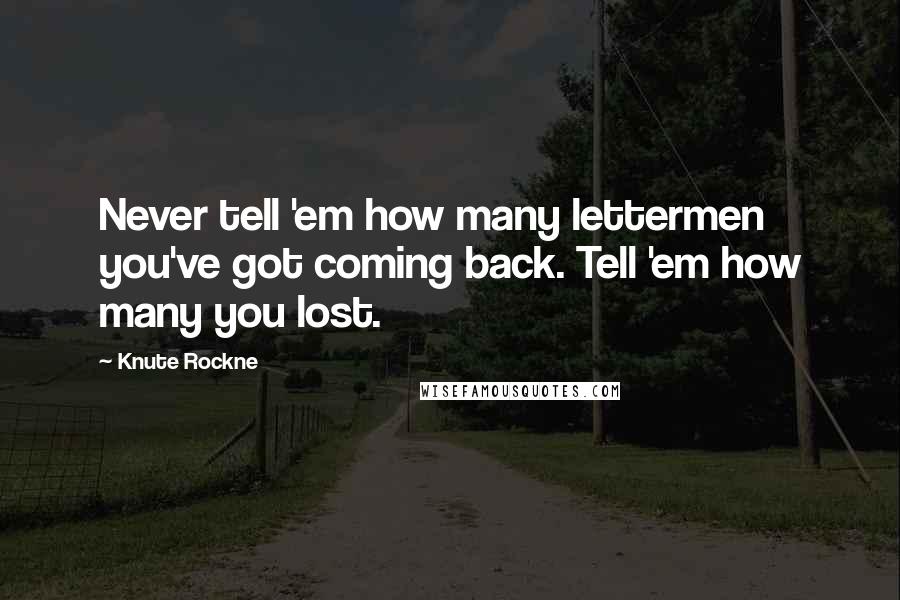 Never tell 'em how many lettermen you've got coming back. Tell 'em how many you lost.

~ Knute Rockne

WISEFAMOUSQUOTES.COM